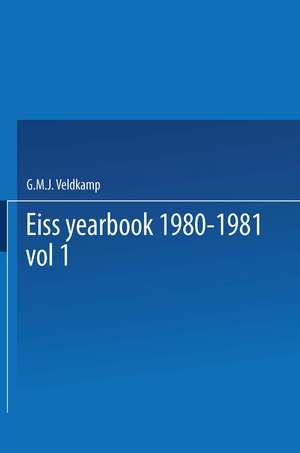 G.M.J. Veldkamp

Eiss yearbook 1980-1981
vol 1